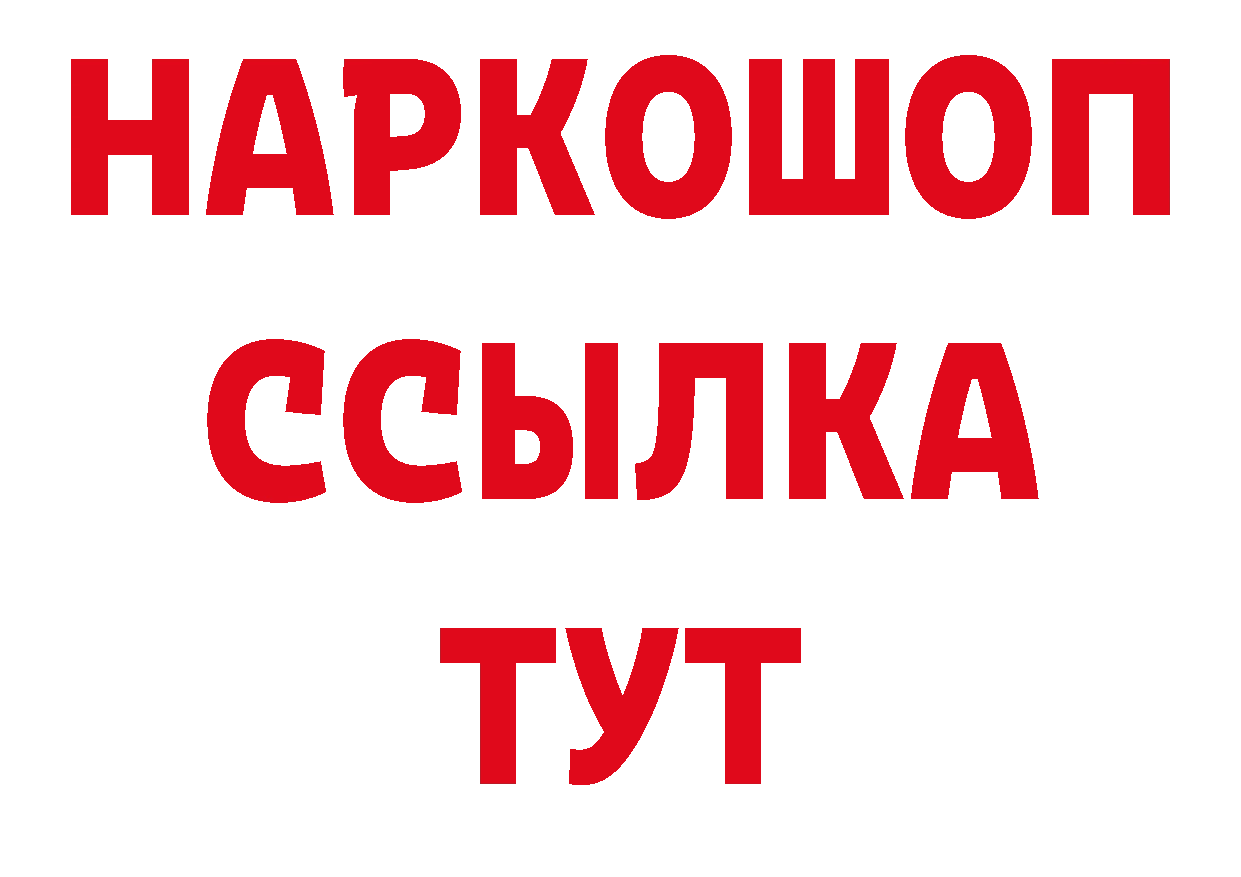 НАРКОШОП
ССЫЛКА
ТУТ